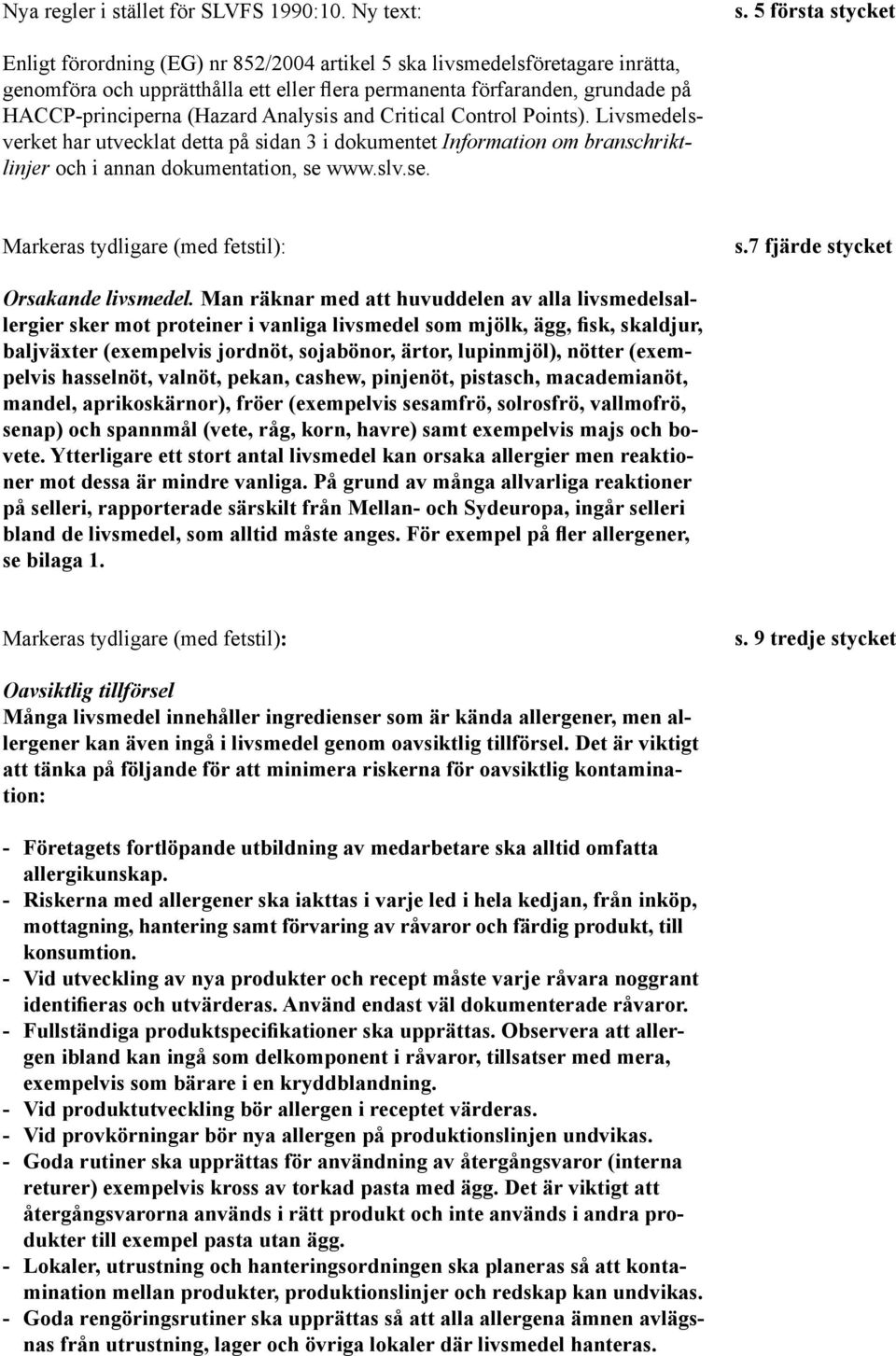 Nya regler i stället för SLVFS 1990:10. Ny text: s. 5 första stycket

Enligt förordning (EG) nr 852/2004 artikel 5 ska livsmedelsföretagare inrätta, genomföra och upprätthålla ett eller flera permanenta förfaranden, grundade på HACCP-principerna (Hazard Analysis and Critical Control Points). Livsmedelsverket har utvecklat detta på sidan 3 i dokumentet Information om branschriktlinjer och i annan dokumentation, se www.slv.se.

Markeras tydligare (med fetstil): s.7 fjärde stycket

Orsakande livsmedel. Man räknar med att huvuddelen av alla livsmedelsallergier sker mot proteiner i vanliga livsmedel som mjölk, ägg, fisk, skaldjur, baljväxter (exempelvis jordnöt, sojabönor, ärtor, lupinmjöl), nötter (exempelvis hasselnöt, valnöt, pekan, cashew, pinjenöt, pistasch, macademianöt, mandel, aprikoskärnor), fröer (exempelvis sesamfrö, solrosfrö, vallmofrö, senap) och spannmål (vete, råg, korn, havre) samt exempelvis majs och bovete. Ytterligare ett stort antal livsmedel kan orsaka allergier men reaktioner mot dessa är mindre vanliga. På grund av många allvarliga reaktioner på selleri, rapporterade särskilt från Mellan- och Sydeuropa, ingår selleri bland de livsmedel, som alltid måste anges. För exempel på fler allergener, se bilaga 1.

Markeras tydligare (med fetstil): s. 9 tredje stycket

Oavsiktlig tillförsel
Många livsmedel innehåller ingredienser som är kända allergener, men allergener kan även ingå i livsmedel genom oavsiktlig tillförsel. Det är viktigt att tänka på följande för att minimera riskerna för oavsiktlig kontamination:

- Företagets fortlöpande utbildning av medarbetare ska alltid omfatta allergikunskap.
- Riskerna med allergener ska iakttas i varje led i hela kedjan, från inköp, mottagning, hantering samt förvaring av råvaror och färdig produkt, till konsumtion.
- Vid utveckling av nya produkter och recept måste varje råvara noggrant identifieras och utvärderas. Använd endast väl dokumenterade råvaror.
- Fullständiga produktspecifikationer ska upprättas. Observera att allergen ibland kan ingå som delkomponent i råvaror, tillsatser med mera, exempelvis som bärare i en kryddblandning.
- Vid produktutveckling bör allergen i receptet värderas.
- Vid provkörningar bör nya allergen på produktionslinjen undvikas.
- Goda rutiner ska upprättas för användning av återgångsvaror (interna returer) exempelvis kross av torkad pasta med ägg. Det är viktigt att återgångsvarorna används i rätt produkt och inte används i andra produkter till exempel pasta utan ägg.
- Lokaler, utrustning och hanteringsordningen ska planeras så att kontamination mellan produkter, produktionslinjer och redskap kan undvikas.
- Goda rengöringsrutiner ska upprättas så att alla allergena ämnen avlägsnas från utrustning, lager och övriga lokaler där livsmedel hanteras.